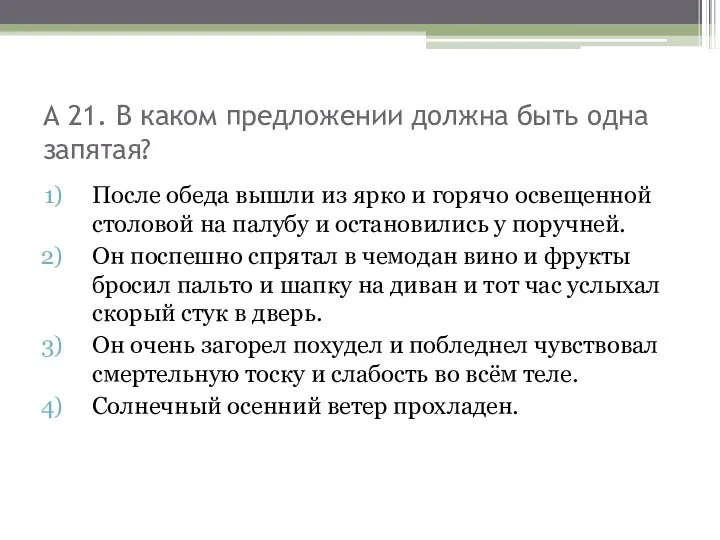 А 21. В каком предложении должна быть одна запятая?

1) После обеда вышли из ярко и горячо освещенной столовой на палубу и остановились у поручней.
2) Он поспешно спрятал в чемодан вино и фрукты бросил пальто и шапку на диван и тот час услыхал скорый стук в дверь.
3) Он очень загорел похудел и побледнел чувствовал смертельную тоску и слабость во всём теле.
4) Солнечный осенний ветер прохладен.